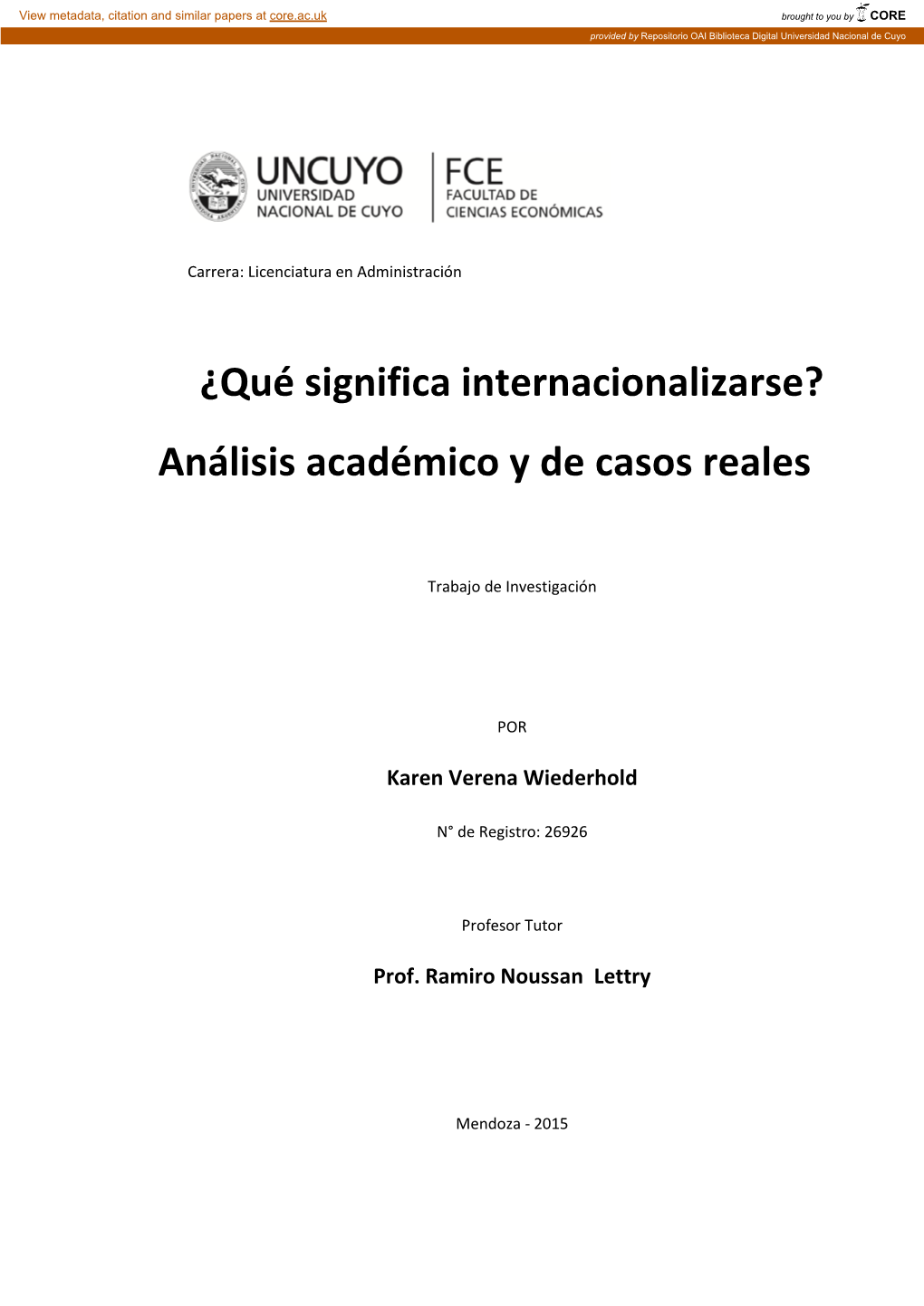 View metadata, citation and similar papers at core.ac.uk

brought to you by CORE

provided by Repositorio OAI Biblioteca Digital Universidad Nacional de Cuyo

UNCUYO
UNIVERSIDAD
NACIONAL DE CUYO

FCE
FACULTAD DE
CIENCIAS ECONÓMICAS

Carrera: Licenciatura en Administración

¿Qué significa internacionalizarse?

Análisis académico y de casos reales

Trabajo de Investigación

POR

Karen Verena Wiederhold

N° de Registro: 26926

Profesor Tutor

Prof. Ramiro Noussan Lettry

Mendoza - 2015